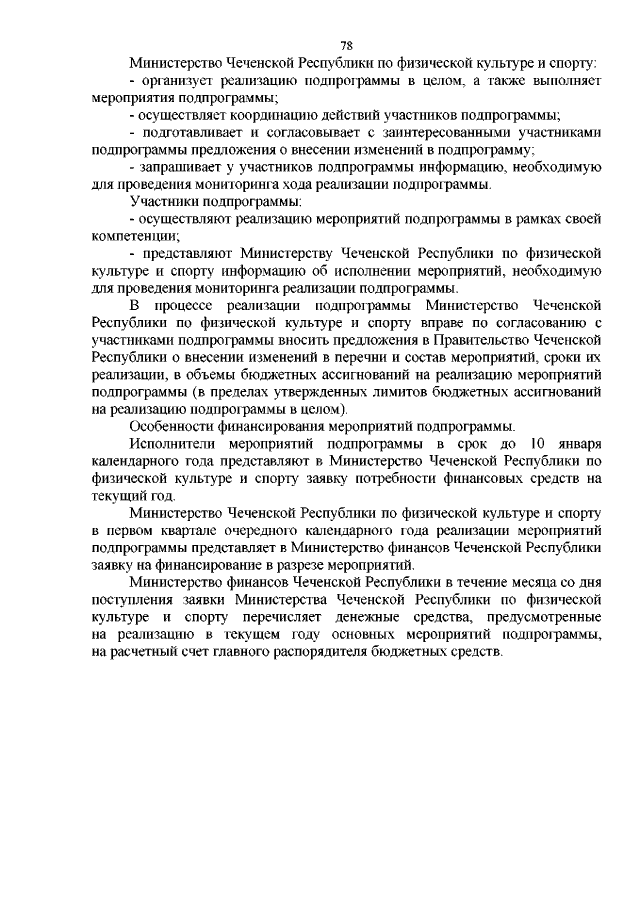 78

Министерство Чеченской Республики по физической культуре и спорту:

- организует реализацию подпрограммы в целом, а также выполняет мероприятия подпрограммы;

- осуществляет координацию действий участников подпрограммы;

- подготавливает и согласовывает с заинтересованными участниками подпрограммы предложения о внесении изменений в подпрограмму;

- запрашивает у участников подпрограммы информацию, необходимую для проведения мониторинга хода реализации подпрограммы.

Участники подпрограммы:

- осуществляют реализацию мероприятий подпрограммы в рамках своей компетенции;

- представляют Министерству Чеченской Республики по физической культуре и спорту информацию об исполнении мероприятий, необходимую для проведения мониторинга реализации подпрограммы.

В процессе реализации подпрограммы Министерство Чеченской Республики по физической культуре и спорту вправе по согласованию с участниками подпрограммы вносить предложения в Правительство Чеченской Республики о внесении изменений в перечни и состав мероприятий, сроки их реализации, в объемы бюджетных ассигнований на реализацию мероприятий подпрограммы (в пределах утвержденных лимитов бюджетных ассигнований на реализацию подпрограммы в целом).

Особенности финансирования мероприятий подпрограммы.

Исполнители мероприятий подпрограммы в срок до 10 января календарного года представляют в Министерство Чеченской Республики по физической культуре и спорту заявку потребности финансовых средств на текущий год.

Министерство Чеченской Республики по физической культуре и спорту в первом квартале очередного календарного года реализации мероприятий подпрограммы представляет в Министерство финансов Чеченской Республики заявку на финансирование в разрезе мероприятий.

Министерство финансов Чеченской Республики в течение месяца со дня поступления заявки Министерства Чеченской Республики по физической культуре и спорту перечисляет денежные средства, предусмотренные на реализацию в текущем году основных мероприятий подпрограммы, на расчетный счет главного распорядителя бюджетных средств.